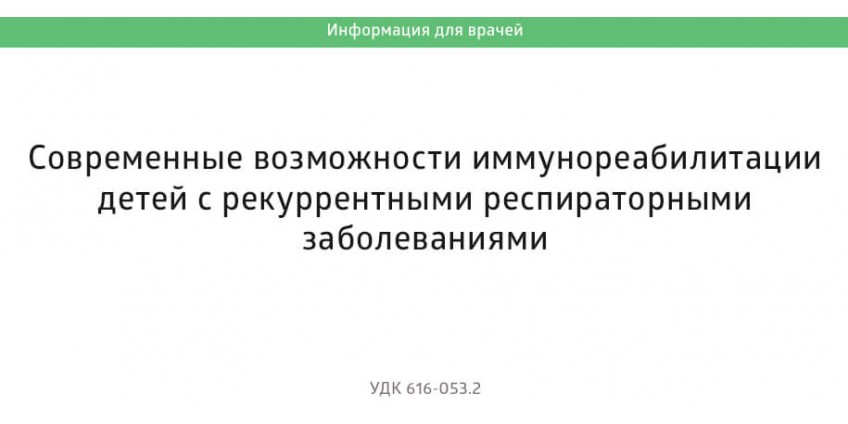 Информация для врачей

Современные возможности иммунореабилитации детей с рекуррентными респираторными заболеваниями

УДК 616-053.2